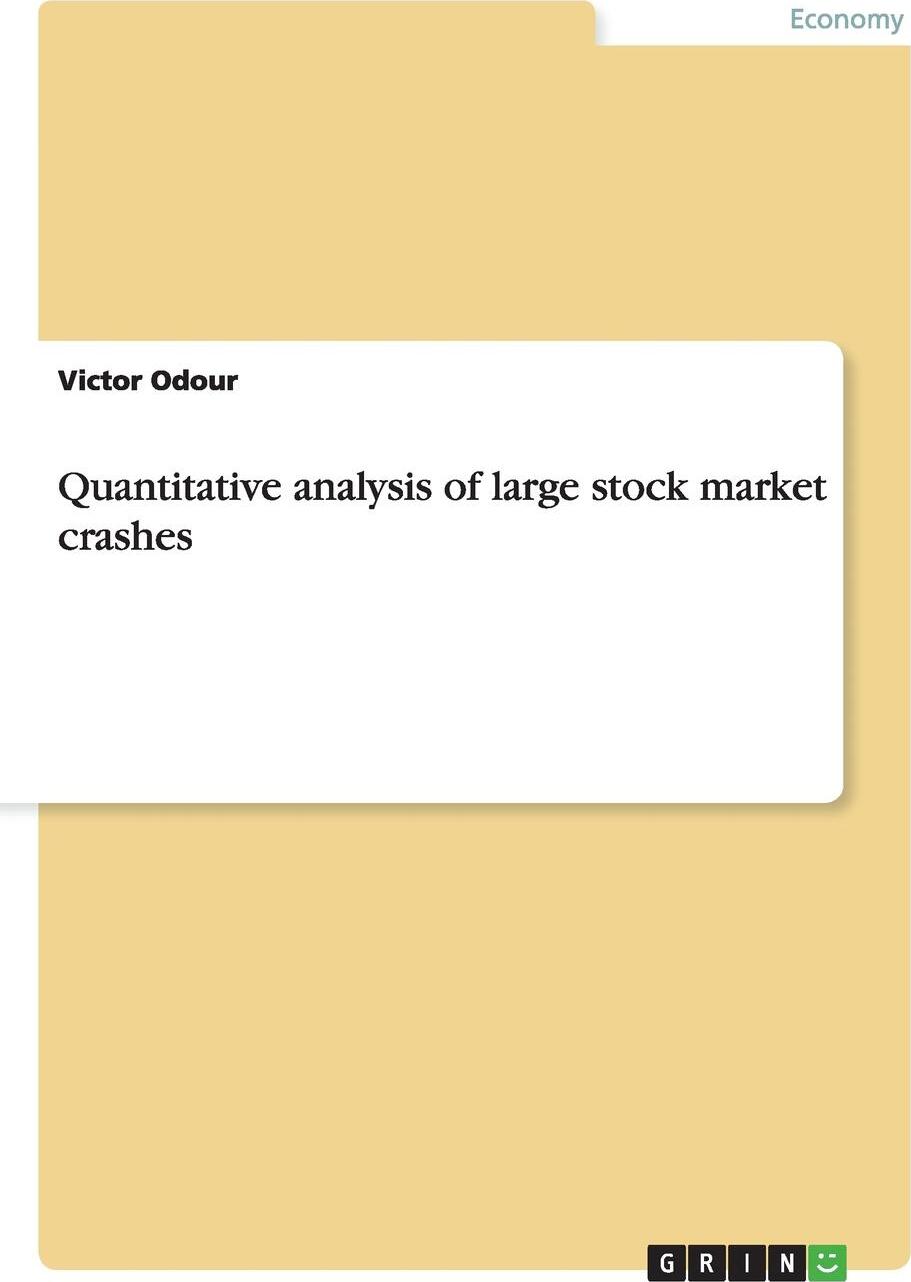 Economy

Victor Odour

Quantitative analysis of large stock market crashes

GRIN